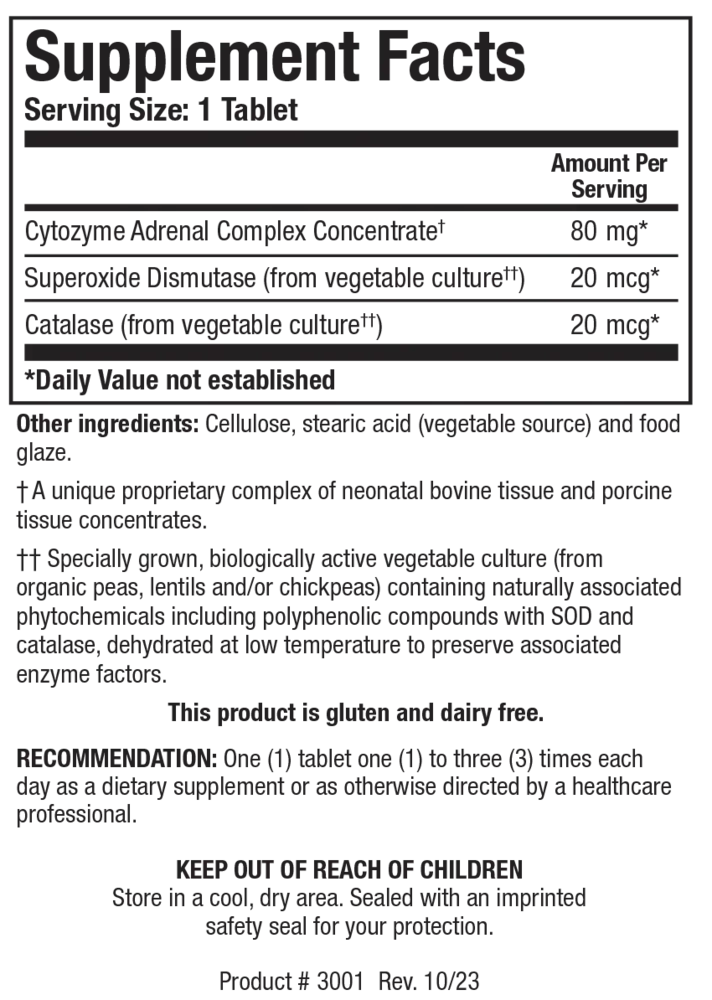 Supplement Facts
Serving Size: 1 Tablet

| | Amount Per Serving |
|---|---|
| Cytozyme Adrenal Complex Concentrate† | 80 mg* |
| Superoxide Dismutase (from vegetable culture††) | 20 mcg* |
| Catalase (from vegetable culture††) | 20 mcg* |

*Daily Value not established

Other ingredients: Cellulose, stearic acid (vegetable source) and food glaze.

† A unique proprietary complex of neonatal bovine tissue and porcine tissue concentrates.

†† Specially grown, biologically active vegetable culture (from organic peas, lentils and/or chickpeas) containing naturally associated phytochemicals including polyphenolic compounds with SOD and catalase, dehydrated at low temperature to preserve associated enzyme factors.

This product is gluten and dairy free.

RECOMMENDATION: One (1) tablet one (1) to three (3) times each day as a dietary supplement or as otherwise directed by a healthcare professional.

KEEP OUT OF REACH OF CHILDREN
Store in a cool, dry area. Sealed with an imprinted safety seal for your protection.

Product # 3001 Rev. 10/23